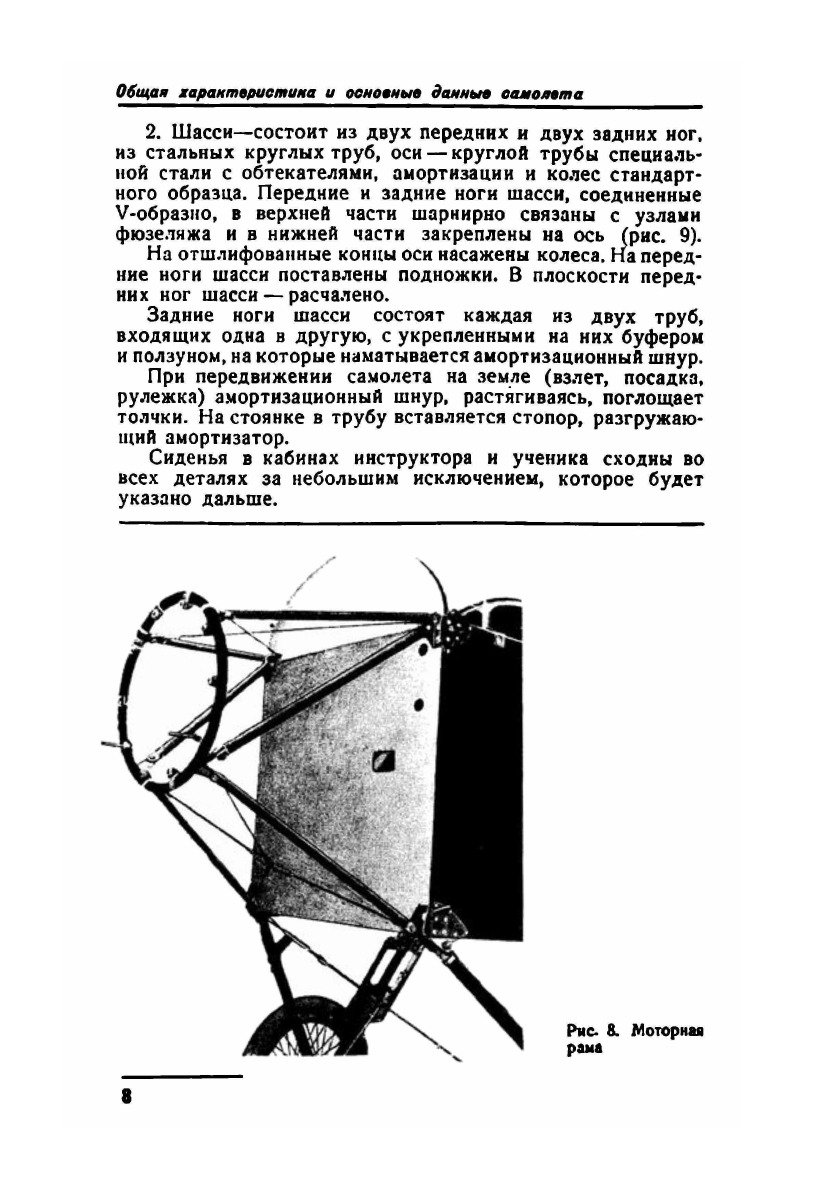 Общая характеристика и основные данные самолета

2. Шасси—состоит из двух передних и двух задних ног, из стальных круглых труб, оси — круглой трубы специальной стали с обтекателями, амортизации и колес стандартного образца. Передние и задние ноги шасси, соединенные V-образно, в верхней части шарнирно связаны с узлами фюзеляжа и в нижней части закреплены на ось (рис. 9).

На отшлифованные концы оси насажены колеса. На передние ноги шасси поставлены подножки. В плоскости передних ног шасси — расчалено.

Задние ноги шасси состоят каждая из двух труб, входящих одна в другую, с укрепленными на них буфером и ползуном, на которые наматывается амортизационный шнур.

При передвижении самолета на земле (взлет, посадка, рулежка) амортизационный шнур, растягиваясь, поглощает толчки. На стоянке в трубу вставляется стопор, разгружающий амортизатор.

Сиденья в кабинах инструктора и ученика сходны во всех деталях за небольшим исключением, которое будет указано дальше.

Рис. 8. Моторная рама

8